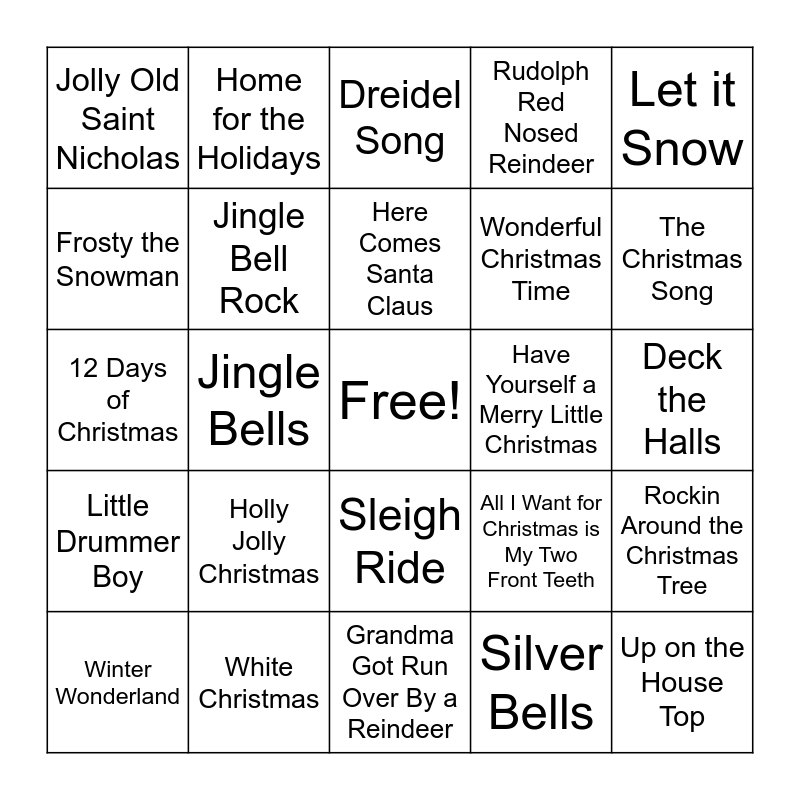 | Jolly Old Saint Nicholas | Home for the Holidays | Dreidel Song | Rudolph Red Nosed Reindeer | Let it Snow |
|---|---|---|---|---|
| Frosty the Snowman | Jingle Bell Rock | Here Comes Santa Claus | Wonderful Christmas Time | The Christmas Song |
| 12 Days of Christmas | Jingle Bells | Free! | Have Yourself a Merry Little Christmas | Deck the Halls |
| Little Drummer Boy | Holly Jolly Christmas | Sleigh Ride | All I Want for Christmas is My Two Front Teeth | Rockin Around the Christmas Tree |
| Winter Wonderland | White Christmas | Grandma Got Run Over By a Reindeer | Silver Bells | Up on the House Top |